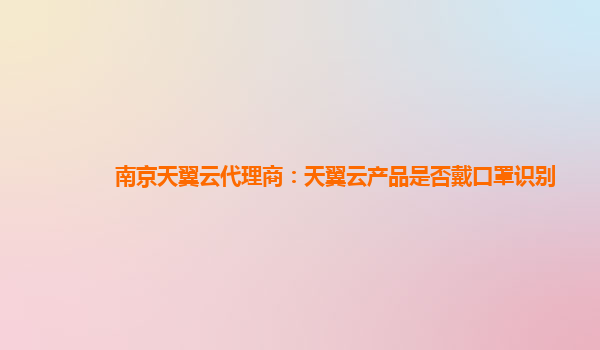 南京天翼云代理商：天翼云产品是否戴口罩识别